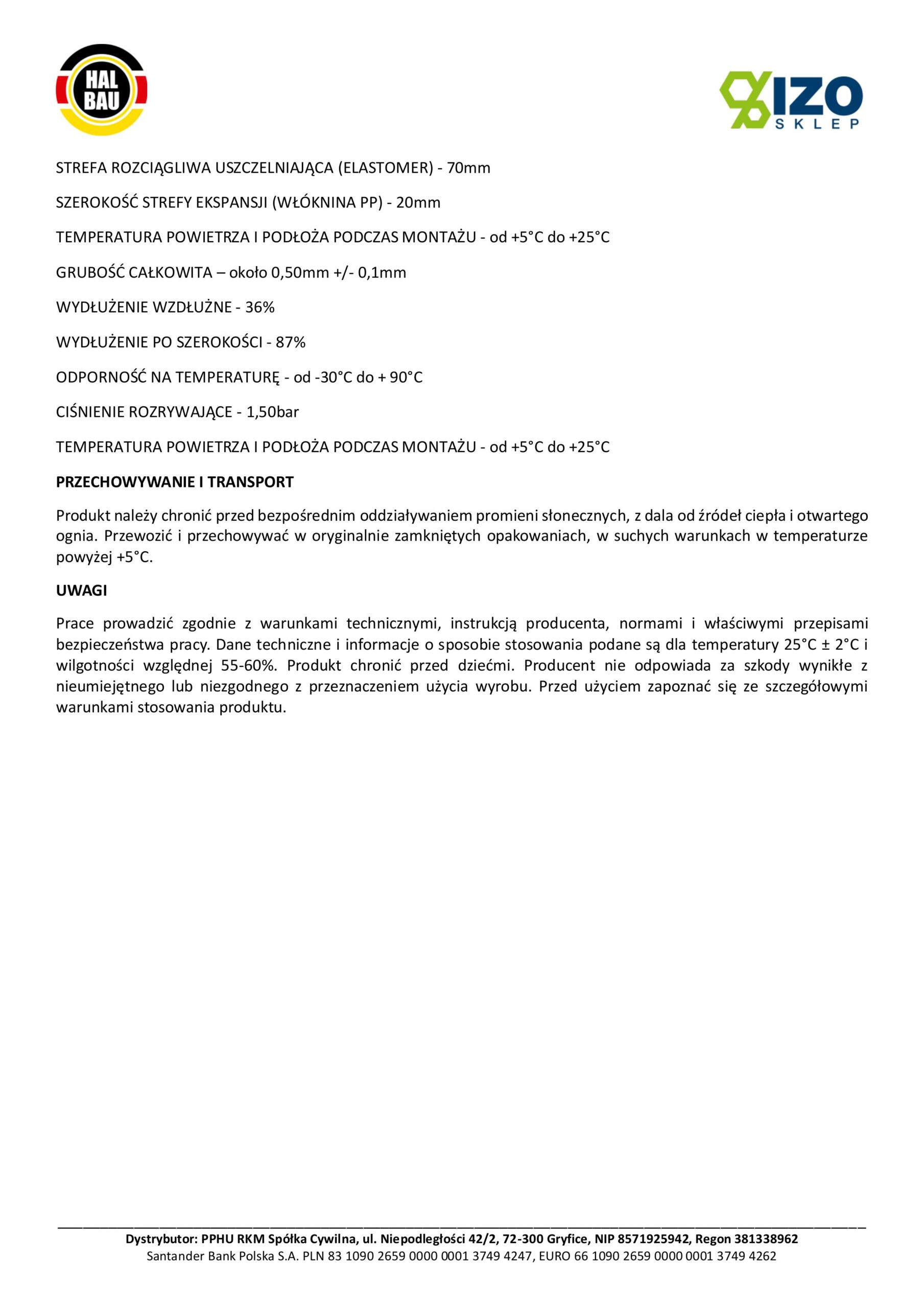 HAL BAU

IZO SKLEP

STREFA ROZCIĄGLIWA USZCZELNIAJĄCA (ELASTOMER) - 70mm

SZEROKOŚĆ STREFY EKSPANSJI (WŁÓKNINA PP) - 20mm

TEMPERATURA POWIETRZA I PODŁOŻA PODCZAS MONTAŻU - od +5°C do +25°C

GRUBOŚĆ CAŁKOWITA – około 0,50mm +/- 0,1mm

WYDŁUŻENIE WZDŁUŻNE - 36%

WYDŁUŻENIE PO SZEROKOŚCI - 87%

ODPORNOŚĆ NA TEMPERATURĘ - od -30°C do + 90°C

CIŚNIENIE ROZRYWAJĄCE - 1,50bar

TEMPERATURA POWIETRZA I PODŁOŻA PODCZAS MONTAŻU - od +5°C do +25°C

PRZECHOWYWANIE I TRANSPORT

Produkt należy chronić przed bezpośrednim oddziaływaniem promieni słonecznych, z dala od źródeł ciepła i otwartego ognia. Przewozić i przechowywać w oryginalnie zamkniętych opakowaniach, w suchych warunkach w temperaturze powyżej +5°C.

UWAGI

Prace prowadzić zgodnie z warunkami technicznymi, instrukcją producenta, normami i właściwymi przepisami bezpieczeństwa pracy. Dane techniczne i informacje o sposobie stosowania podane są dla temperatury 25°C ± 2°C i wilgotności względnej 55-60%. Produkt chronić przed dziećmi. Producent nie odpowiada za szkody wynikłe z nieumiejętnego lub niezgodnego z przeznaczeniem użycia wyrobu. Przed użyciem zapoznać się ze szczegółowymi warunkami stosowania produktu.

Dystrybutor: PPHU RKM Spółka Cywilna, ul. Niepodległości 42/2, 72-300 Gryfice, NIP 8571925942, Regon 381338962
Santander Bank Polska S.A. PLN 83 1090 2659 0000 0001 3749 4247, EURO 66 1090 2659 0000 0001 3749 4262